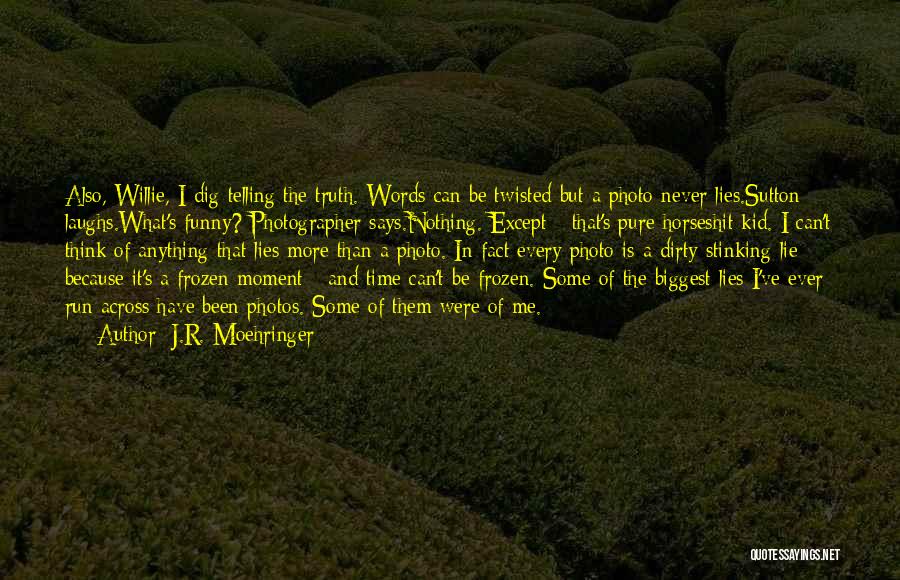 Also, Willie, I dig telling the truth. Words can be twisted but a photo never lies.Sutton laughs.What's funny? Photographer says.Nothing. Except - that's pure horseshit kid. I can't think of anything that lies more than a photo. In fact every photo is a dirty stinking lie because it's a frozen moment - and time can't be frozen. Some of the biggest lies I've ever run across have been photos. Some of them were of me.
— Author: J.R. Moehringer

QUOTESSAYINGS.NET